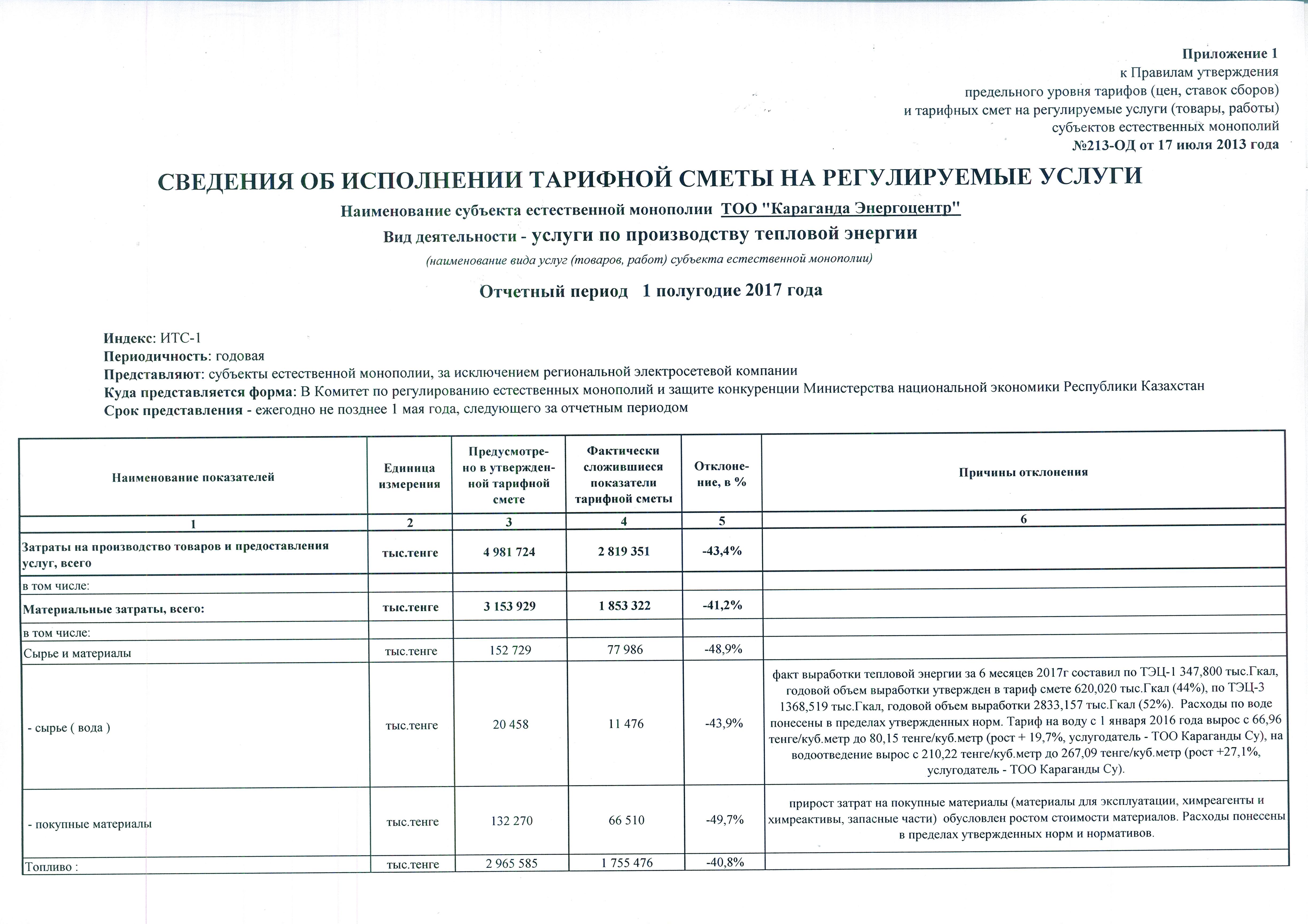 Приложение 1
к Правилам утверждения
предельного уровня тарифов (цен, ставок сборов)
и тарифных смет на регулируемые услуги (товары, работы)
субъектов естественных монополий
№213-ОД от 17 июля 2013 года

СВЕДЕНИЯ ОБ ИСПОЛНЕНИИ ТАРИФНОЙ СМЕТЫ НА РЕГУЛИРУЕМЫЕ УСЛУГИ

Наименование субъекта естественной монополии ТОО "Караганда Энергоцентр"

Вид деятельности - услуги по производству тепловой энергии

(наименование вида услуг (товаров, работ) субъекта естественной монополии)

Отчетный период 1 полугодие 2017 года

Индекс: ИТС-1
Периодичность: годовая
Представляют: субъекты естественной монополии, за исключением региональной электросетевой компании
Куда представляется форма: В Комитет по регулированию естественных монополий и защите конкуренции Министерства национальной экономики Республики Казахстан
Срок представления - ежегодно не позднее 1 мая года, следующего за отчетным периодом

| Наименование показателей | Единица измерения | Предусмотрено в утвержденной тарифной смете | Фактически сложившиеся показатели тарифной сметы | Отклонение, в % | Причины отклонения |
|---|---|---|---|---|---|
| 1 | 2 | 3 | 4 | 5 | 6 |
| Затраты на производство товаров и предоставления услуг, всего | тыс.тенге | 4 981 724 | 2 819 351 | -43,4% | |
| в том числе: | | | | | |
| Материальные затраты, всего: | тыс.тенге | 3 153 929 | 1 853 322 | -41,2% | |
| в том числе: | | | | | |
| Сырье и материалы | тыс.тенге | 152 729 | 77 986 | -48,9% | |
| - сырье ( вода ) | тыс.тенге | 20 458 | 11 476 | -43,9% | факт выработки тепловой энергии за 6 месяцев 2017г составил по ТЭЦ-1 347,800 тыс.Гкал, годовой объем выработки утвержден в тариф смете 620,020 тыс.Гкал (44%), по ТЭЦ-3 1368,519 тыс.Гкал, годовой объем выработки 2833,157 тыс.Гкал (52%). Расходы по воде понесены в пределах утвержденных норм. Тариф на воду с 1 января 2016 года вырос с 66,96 тенге/куб.метр до 80,15 тенге/куб.метр (рост + 19,7%, услугодатель - ТОО Караганды Су), на водоотведение вырос с 210,22 тенге/куб.метр до 267,09 тенге/куб.метр (рост +27,1%, услугодатель - ТОО Караганды Су). |
| - покупные материалы | тыс.тенге | 132 270 | 66 510 | -49,7% | прирост затрат на покупные материалы (материалы для эксплуатации, химреагенты и химреактивы, запасные части) обусловлен ростом стоимости материалов. Расходы понесены в пределах утвержденных норм и нормативов. |
| Топливо : | тыс.тенге | 2 965 585 | 1 755 476 | -40,8% | |